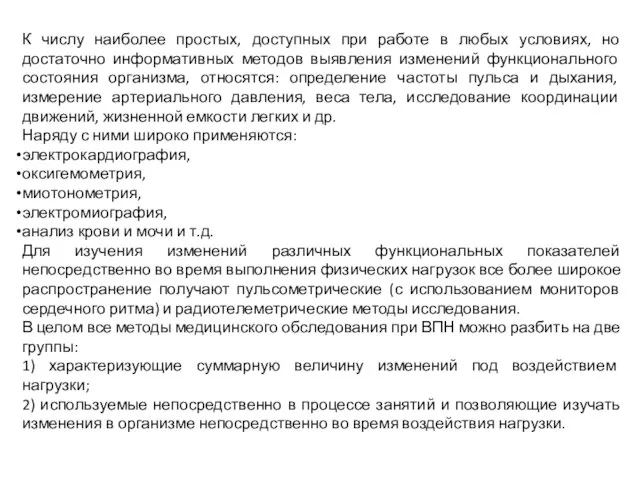 К числу наиболее простых, доступных при работе в любых условиях, но достаточно информативных методов выявления изменений функционального состояния организма, относятся: определение частоты пульса и дыхания, измерение артериального давления, веса тела, исследование координации движений, жизненной емкости легких и др.

Наряду с ними широко применяются:
•электрокардиография,
•оксигемометрия,
•миотонометрия,
•электромиография,
•анализ крови и мочи и т.д.

Для изучения изменений различных функциональных показателей непосредственно во время выполнения физических нагрузок все более широкое распространение получают пульсометрические (с использованием мониторов сердечного ритма) и радиотелеметрические методы исследования.

В целом все методы медицинского обследования при ВПН можно разбить на две группы:
1) характеризующие суммарную величину изменений под воздействием нагрузки;
2) используемые непосредственно в процессе занятий и позволяющие изучать изменения в организме непосредственно во время воздействия нагрузки.